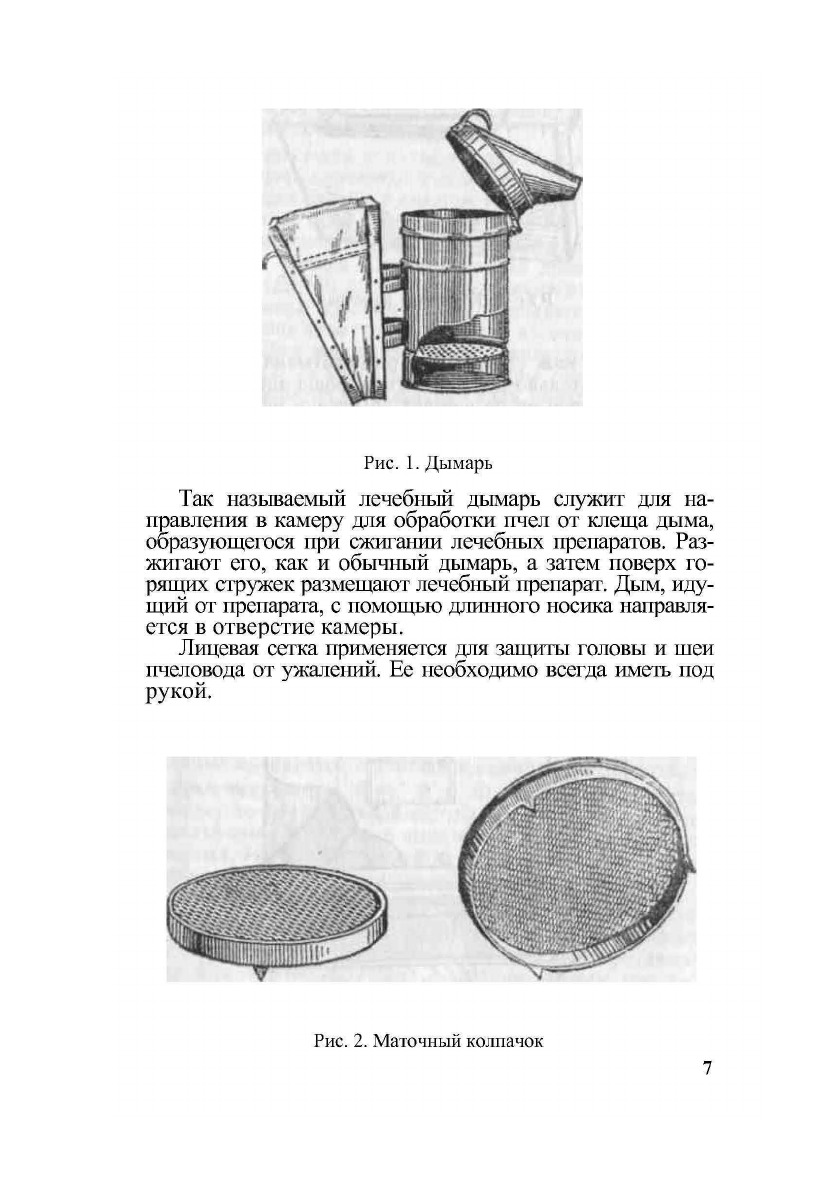 Рис. 1. Дымарь

Так называемый лечебный дымарь служит для направления в камеру для обработки пчел от клеща дыма, образующегося при сжигании лечебных препаратов. Разжигают его, как и обычный дымарь, а затем поверх горящих стружек размещают лечебный препарат. Дым, идущий от препарата, с помощью длинного носика направляется в отверстие камеры.

Лицевая сетка применяется для защиты головы и шеи пчеловода от ужалений. Ее необходимо всегда иметь под рукой.

Рис. 2. Маточный колпачок

7